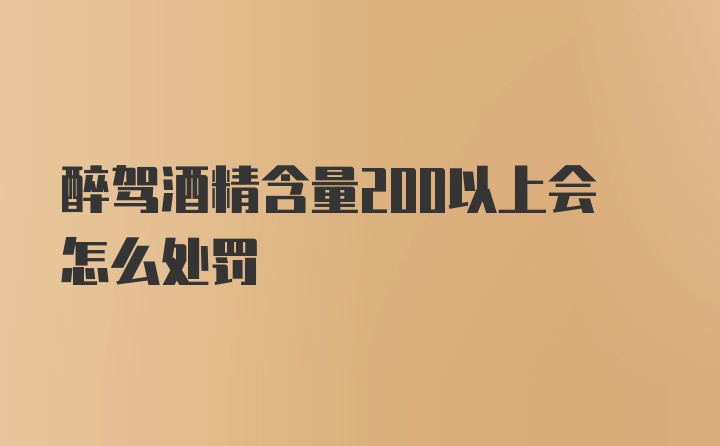 醉驾酒精含量200以上会怎么处罚